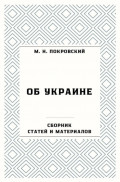 М. Н. ПОКРОВСКИЙ

ОБ УКРАИНЕ

СБОРНИК
СТАТЕЙ И МАТЕРИАЛОВ